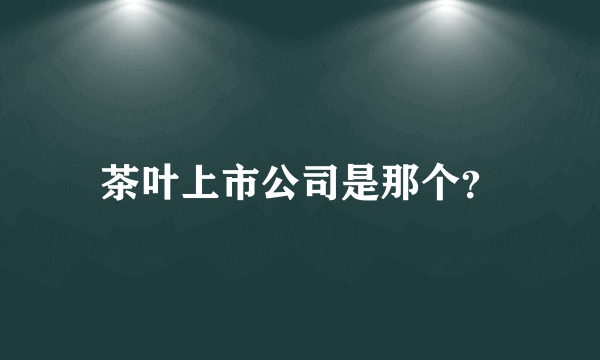 茶叶上市公司是那个?